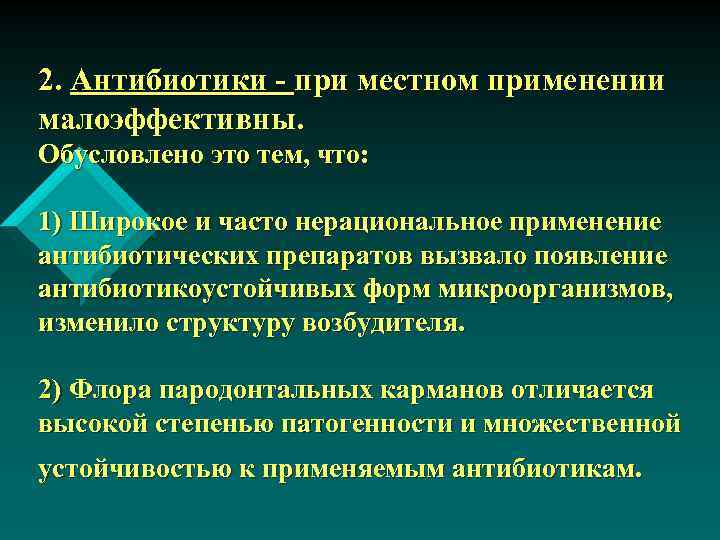 2. Антибиотики - при местном применении малоэффективны.
Обусловлено это тем, что:

1) Широкое и часто нерациональное применение антибиотических препаратов вызвало появление антибиотикоустойчивых форм микроорганизмов, изменило структуру возбудителя.

2) Флора пародонтальных карманов отличается высокой степенью патогенности и множественной устойчивостью к применяемым антибиотикам.